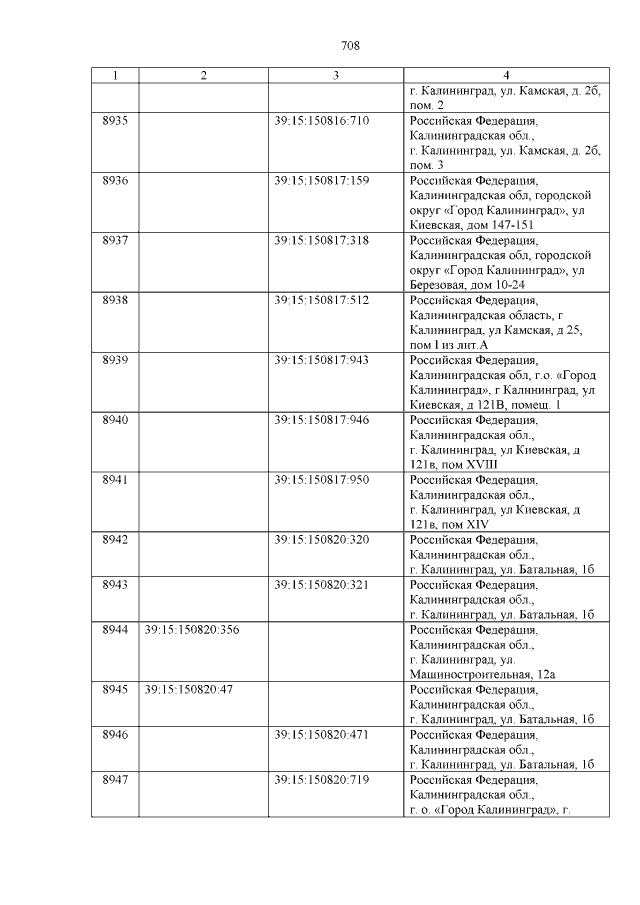 708

| 1 | 2 | 3 | 4 |
|---|---|---|---|
| | | | г. Калининград, ул. Камская, д. 2б, пом. 2 |
| 8935 | | 39:15:150816:710 | Российская Федерация, Калининградская обл., г. Калининград, ул. Камская, д. 2б, пом. 3 |
| 8936 | | 39:15:150817:159 | Российская Федерация, Калининградская обл, городской округ «Город Калининград», ул Киевская, дом 147-151 |
| 8937 | | 39:15:150817:318 | Российская Федерация, Калининградская обл, городской округ «Город Калининград», ул Березовая, дом 10-24 |
| 8938 | | 39:15:150817:512 | Российская Федерация, Калининградская область, г Калининград, ул Камская, д 25, пом I из лит.А |
| 8939 | | 39:15:150817:943 | Российская Федерация, Калининградская обл, г.о. «Город Калининград», г Калининград, ул Киевская, д 121В, помещ. 1 |
| 8940 | | 39:15:150817:946 | Российская Федерация, Калининградская обл., г. Калининград, ул Киевская, д 121в, пом XVIII |
| 8941 | | 39:15:150817:950 | Российская Федерация, Калининградская обл., г. Калининград, ул Киевская, д 121в, пом XIV |
| 8942 | | 39:15:150820:320 | Российская Федерация, Калининградская обл., г. Калининград, ул. Батальная, 1б |
| 8943 | | 39:15:150820:321 | Российская Федерация, Калининградская обл., г. Калининград, ул. Батальная, 1б |
| 8944 | 39:15:150820:356 | | Российская Федерация, Калининградская обл., г. Калининград, ул. Машиностроительная, 12а |
| 8945 | 39:15:150820:47 | | Российская Федерация, Калининградская обл., г. Калининград, ул. Батальная, 1б |
| 8946 | | 39:15:150820:471 | Российская Федерация, Калининградская обл., г. Калининград, ул. Батальная, 1б |
| 8947 | | 39:15:150820:719 | Российская Федерация, Калининградская обл., г. о. «Город Калининград», г. |